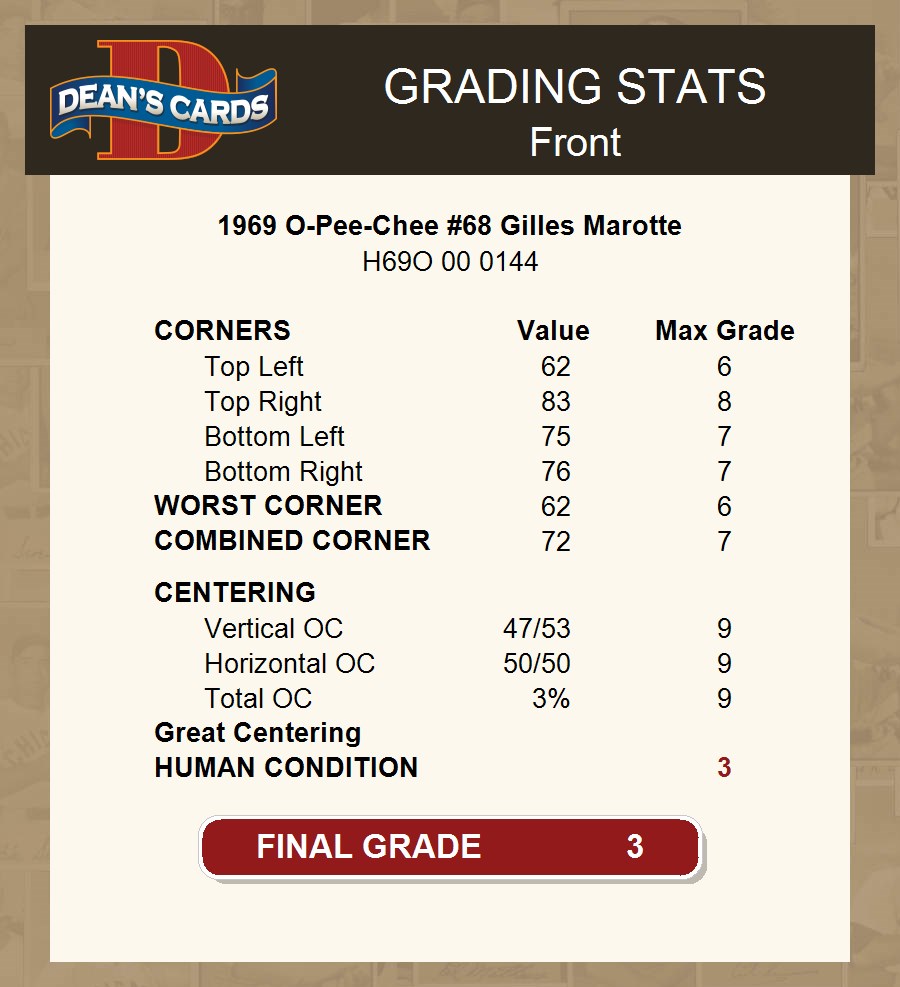 DEAN'S CARDS

GRADING STATS
Front

1969 O-Pee-Chee #68 Gilles Marotte
H69O 00 0144

| CORNERS | Value | Max Grade |
|---|---|---|
| Top Left | 62 | 6 |
| Top Right | 83 | 8 |
| Bottom Left | 75 | 7 |
| Bottom Right | 76 | 7 |
| WORST CORNER | 62 | 6 |
| COMBINED CORNER | 72 | 7 |
| CENTERING | | |
| Vertical OC | 47/53 | 9 |
| Horizontal OC | 50/50 | 9 |
| Total OC | 3% | 9 |
| Great Centering | | |
| HUMAN CONDITION | | 3 |

FINAL GRADE 3